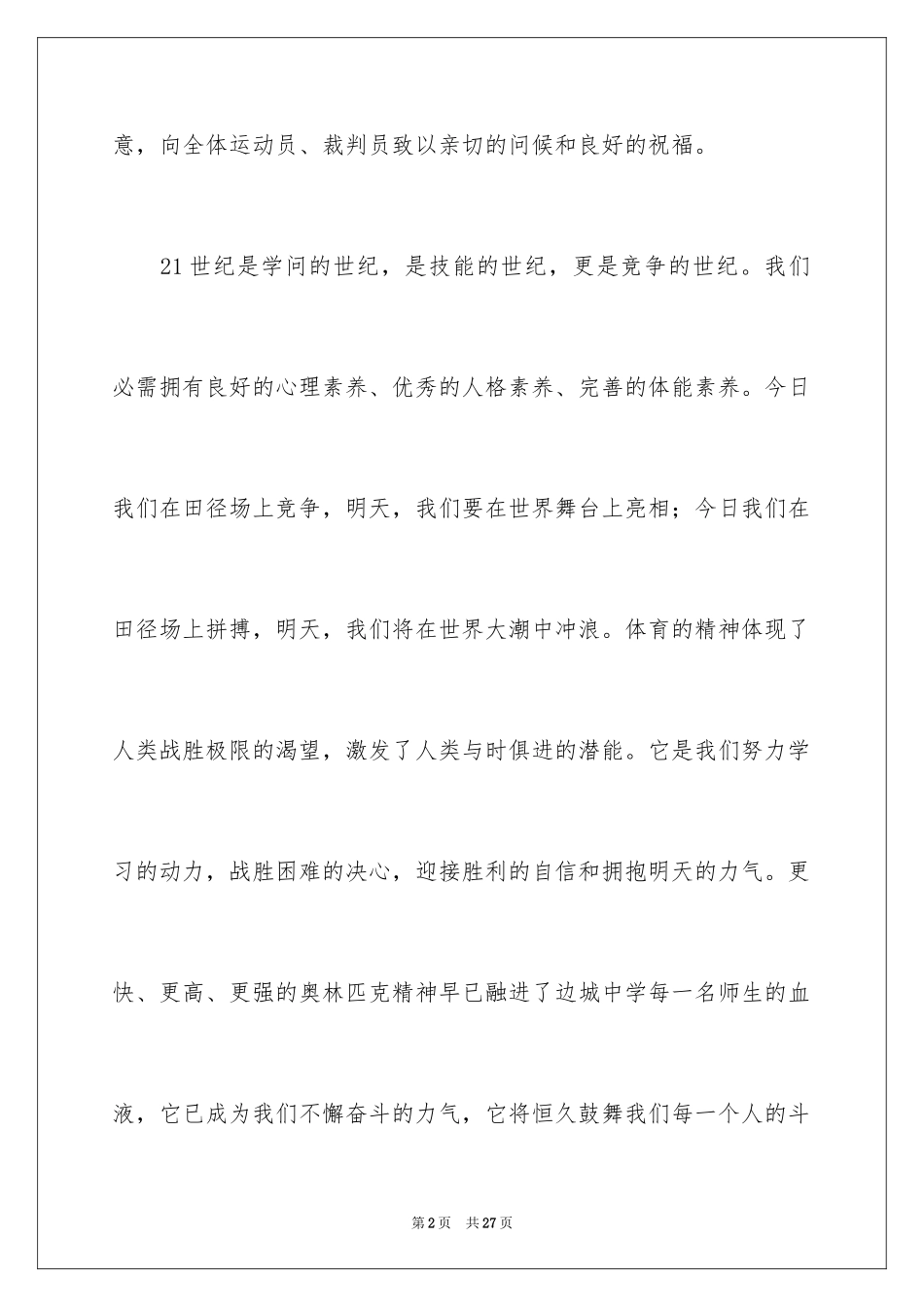 意，向全体运动员、裁判员致以亲切的问候和良好的祝福。

21世纪是学问的世纪，是技能的世纪，更是竞争的世纪。我们必需拥有良好的心理素养、优秀的人格素养、完善的体能素养。今日我们在田径场上竞争，明天，我们要在世界舞台上亮相；今日我们在田径场上拼搏，明天，我们将在世界大潮中冲浪。体育的精神体现了人类战胜极限的渴望，激发了人类与时俱进的潜能。它是我们努力学习的动力，战胜困难的决心，迎接胜利的自信和拥抱明天的力气。更快、更高、更强的奥林匹克精神早已融进了边城中学每一名师生的血液，它已成为我们不懈奋斗的力气，它将恒久鼓舞我们每一个人的斗

第2页 共27页